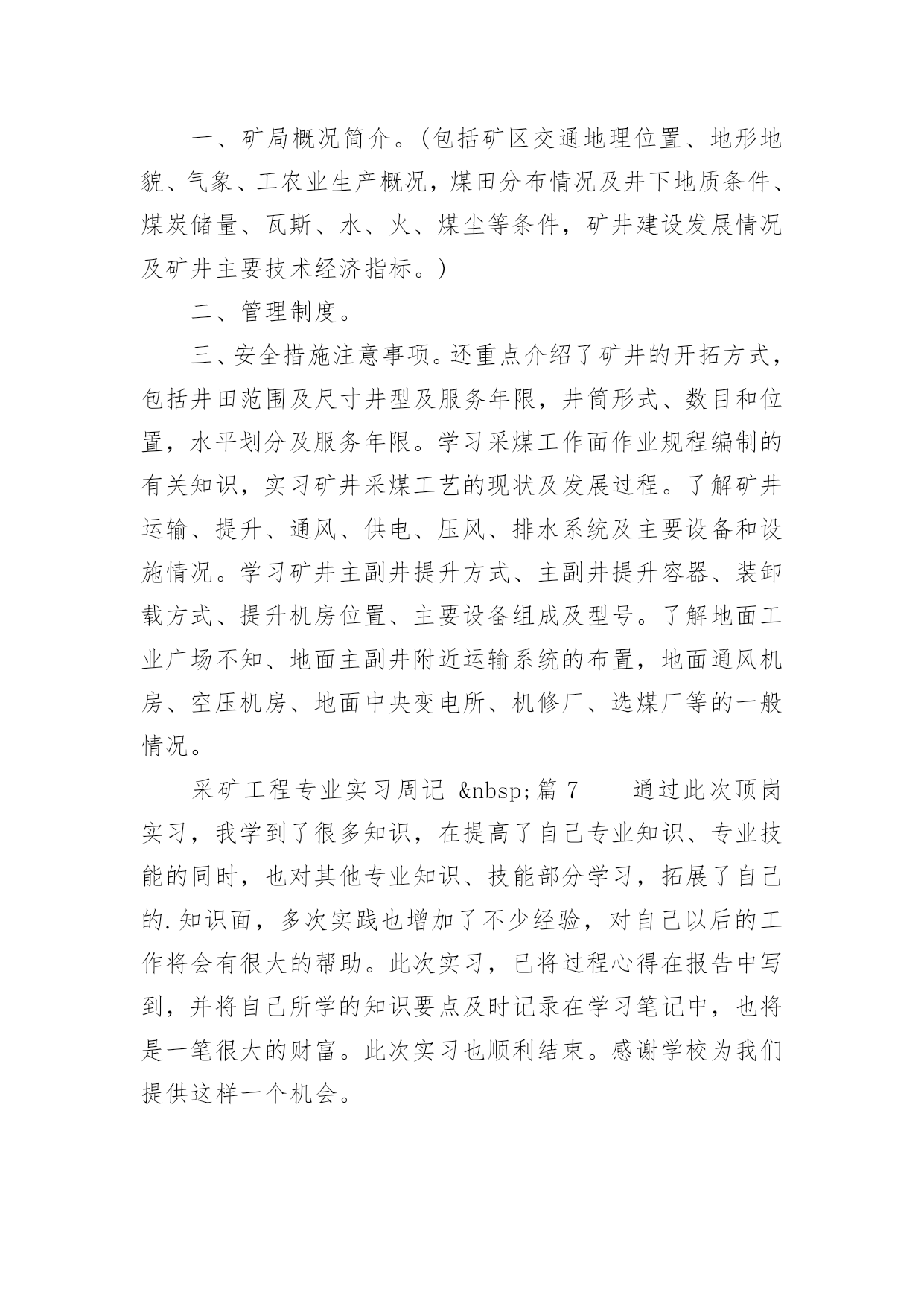 一、矿局概况简介。(包括矿区交通地理位置、地形地貌、气象、工农业生产概况，煤田分布情况及井下地质条件、煤炭储量、瓦斯、水、火、煤尘等条件，矿井建设发展情况及矿井主要技术经济指标。)

二、管理制度。

三、安全措施注意事项。还重点介绍了矿井的开拓方式，包括井田范围及尺寸井型及服务年限，井筒形式、数目和位置，水平划分及服务年限。学习采煤工作面作业规程编制的有关知识，实习矿井采煤工艺的现状及发展过程。了解矿井运输、提升、通风、供电、压风、排水系统及主要设备和设施情况。学习矿井主副井提升方式、主副井提升容器、装卸载方式、提升机房位置、主要设备组成及型号。了解地面工业广场不知、地面主副井附近运输系统的布置，地面通风机房、空压机房、地面中央变电所、机修厂、选煤厂等的一般情况。

采矿工程专业实习周记 &nbsp;篇 7　　通过此次顶岗实习，我学到了很多知识，在提高了自己专业知识、专业技能的同时，也对其他专业知识、技能部分学习，拓展了自己的.知识面，多次实践也增加了不少经验，对自己以后的工作将会有很大的帮助。此次实习，已将过程心得在报告中写到，并将自己所学的知识要点及时记录在学习笔记中，也将是一笔很大的财富。此次实习也顺利结束。感谢学校为我们提供这样一个机会。